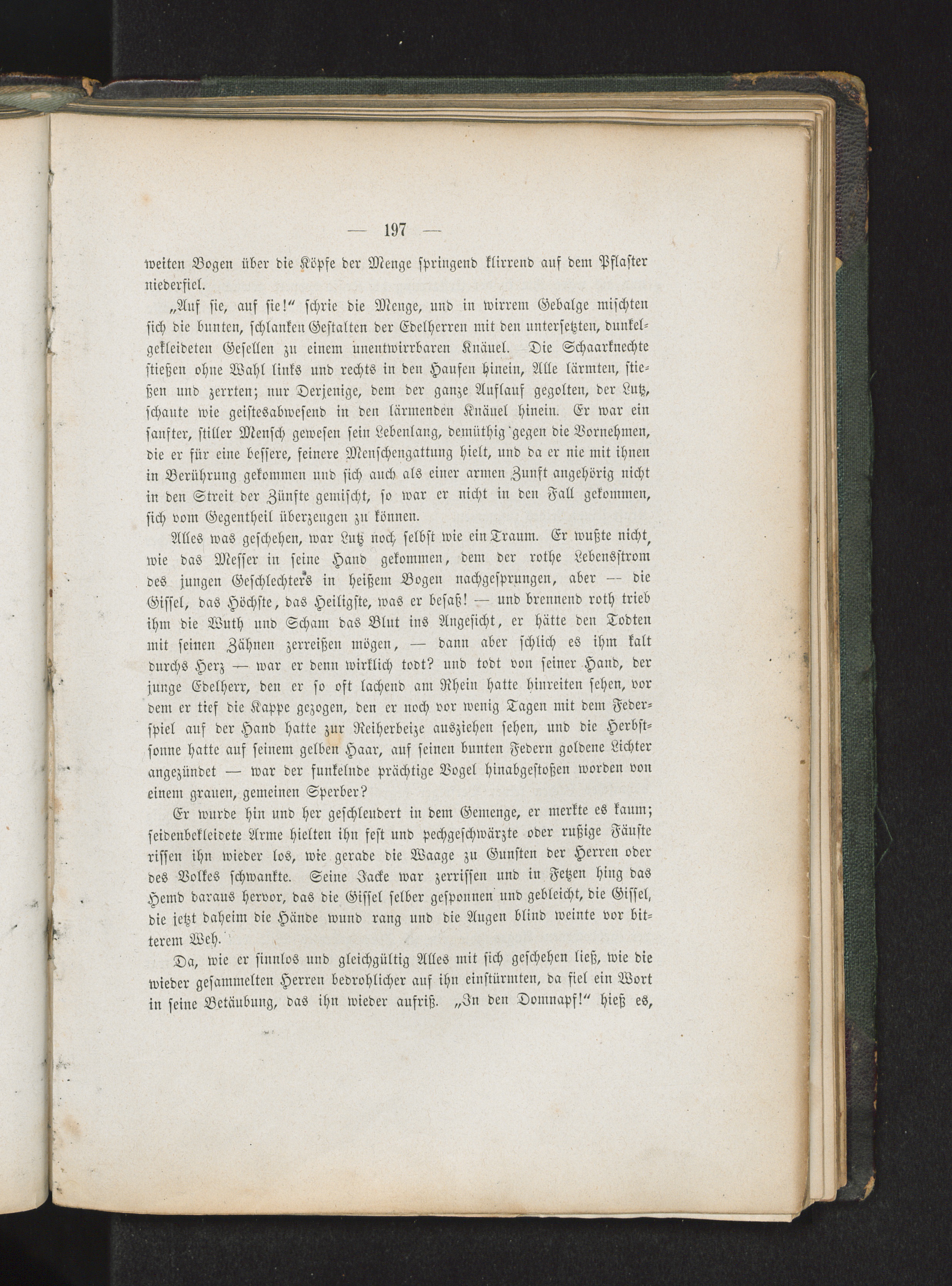 — 197 —

weiten Bogen über die Köpfe der Menge springend klirrend auf dem Pflaster niederfiel.

„Auf sie, auf sie!“ schrie die Menge, und in wirrem Gebalge mischten sich die bunten, schlanken Gestalten der Edelherren mit den untersetzten, dunkelgekleideten Gesellen zu einem unentwirrbaren Knäuel. Die Schaarknechte stießen ohne Wahl links und rechts in den Haufen hinein, Alle lärmten, stießen und zerrten; nur Derjenige, dem der ganze Auflauf gegolten, der Lutz, schaute wie geistesabwesend in den lärmenden Knäuel hinein. Er war ein sanfter, stiller Mensch gewesen sein Lebenlang, demüthig gegen die Vornehmen, die er für eine bessere, feinere Menschengattung hielt, und da er nie mit ihnen in Berührung gekommen und sich auch als einer armen Zunft angehörig nicht in den Streit der Zünfte gemischt, so war er nicht in den Fall gekommen, sich vom Gegentheil überzeugen zu können.

Alles was geschehen, war Lutz noch selbst wie ein Traum. Er wußte nicht, wie das Messer in seine Hand gekommen, dem der rothe Lebensstrom des jungen Geschlechters in heißem Bogen nachgesprungen, aber — die Gissel, das Höchste, das Heiligste, was er besaß! — und brennend roth trieb ihm die Wuth und Scham das Blut ins Angesicht, er hätte den Todten mit seinen Zähnen zerreißen mögen, — dann aber schlich es ihm kalt durchs Herz — war er denn wirklich todt? und todt von seiner Hand, der junge Edelherr, den er so oft lachend am Rhein hatte hinreiten sehen, vor dem er tief die Kappe gezogen, den er noch vor wenig Tagen mit dem Federspiel auf der Hand hatte zur Reiherbeize ausziehen sehen, und die Herbstsonne hatte auf seinem gelben Haar, auf seinen bunten Federn goldene Lichter angezündet — war der funkelnde prächtige Vogel hinabgestoßen worden von einem grauen, gemeinen Sperber?

Er wurde hin und her geschleudert in dem Gemenge, er merkte es kaum; seidenbekleidete Arme hielten ihn fest und pechgeschwärzte oder rußige Fäuste rissen ihn wieder los, wie gerade die Waage zu Gunsten der Herren oder des Volkes schwankte. Seine Jacke war zerrissen und in Fetzen hing das Hemd daraus hervor, das die Gissel selber gesponnen und gebleicht, die Gissel, die jetzt daheim die Hände wund rang und die Augen blind weinte vor bitterem Weh.

Da, wie er sinnlos und gleichgültig Alles mit sich geschehen ließ, wie die wieder gesammelten Herren bedrohlicher auf ihn einstürmten, da fiel ein Wort in seine Betäubung, das ihn wieder aufriß. „In den Domnapf!“ hieß es,